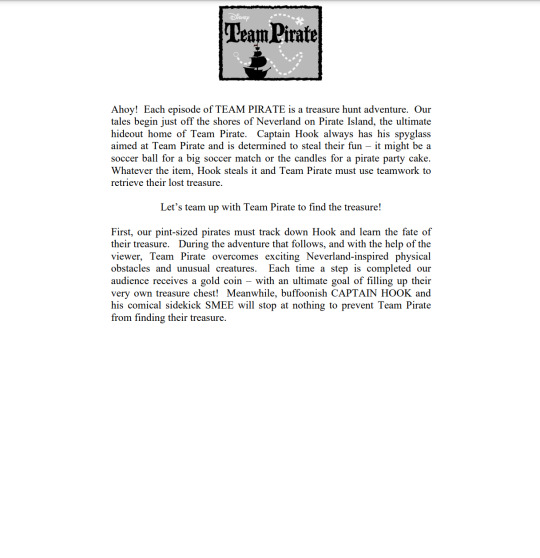 Disney
Team Pirate

Ahoy! Each episode of TEAM PIRATE is a treasure hunt adventure. Our tales begin just off the shores of Neverland on Pirate Island, the ultimate hideout home of Team Pirate. Captain Hook always has his spyglass aimed at Team Pirate and is determined to steal their fun – it might be a soccer ball for a big soccer match or the candles for a pirate party cake. Whatever the item, Hook steals it and Team Pirate must use teamwork to retrieve their lost treasure.

Let's team up with Team Pirate to find the treasure!

First, our pint-sized pirates must track down Hook and learn the fate of their treasure. During the adventure that follows, and with the help of the viewer, Team Pirate overcomes exciting Neverland-inspired physical obstacles and unusual creatures. Each time a step is completed our audience receives a gold coin – with an ultimate goal of filling up their very own treasure chest! Meanwhile, buffoonish CAPTAIN HOOK and his comical sidekick SMEE will stop at nothing to prevent Team Pirate from finding their treasure.